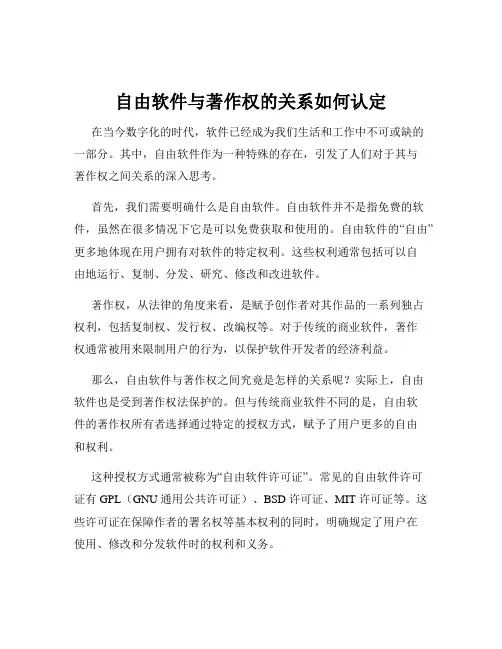 自由软件与著作权的关系如何认定

在当今数字化的时代，软件已经成为我们生活和工作中不可或缺的一部分。其中，自由软件作为一种特殊的存在，引发了人们对于其与著作权之间关系的深入思考。

首先，我们需要明确什么是自由软件。自由软件并不是指免费的软件，虽然在很多情况下它是可以免费获取和使用的。自由软件的“自由”更多地体现在用户拥有对软件的特定权利。这些权利通常包括可以自由地运行、复制、分发、研究、修改和改进软件。

著作权，从法律的角度来看，是赋予创作者对其作品的一系列独占权利，包括复制权、发行权、改编权等。对于传统的商业软件，著作权通常被用来限制用户的行为，以保护软件开发者的经济利益。

那么，自由软件与著作权之间究竟是怎样的关系呢？实际上，自由软件也是受到著作权法保护的。但与传统商业软件不同的是，自由软件的著作权所有者选择通过特定的授权方式，赋予了用户更多的自由和权利。

这种授权方式通常被称为“自由软件许可证”。常见的自由软件许可证有 GPL（GNU 通用公共许可证）、BSD 许可证、MIT 许可证等。这些许可证在保障作者的署名权等基本权利的同时，明确规定了用户在使用、修改和分发软件时的权利和义务。